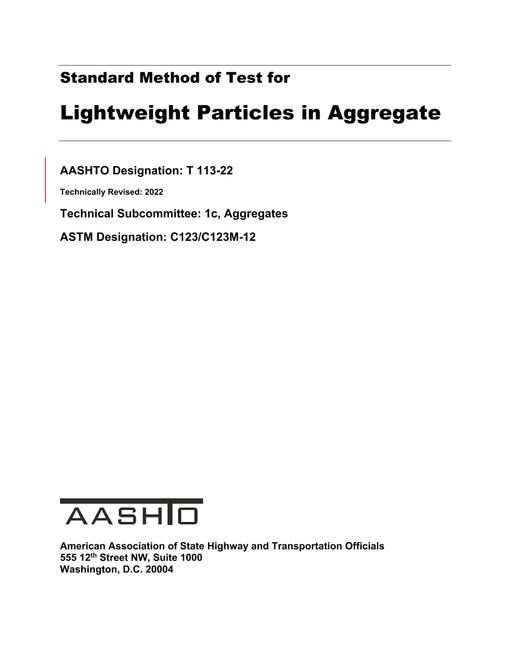 Standard Method of Test for

Lightweight Particles in Aggregate

AASHTO Designation: T 113-22

Technically Revised: 2022

Technical Subcommittee: 1c, Aggregates

ASTM Designation: C123/C123M-12

AASHTO

American Association of State Highway and Transportation Officials
555 12$^{th}$ Street NW, Suite 1000
Washington, D.C. 20004